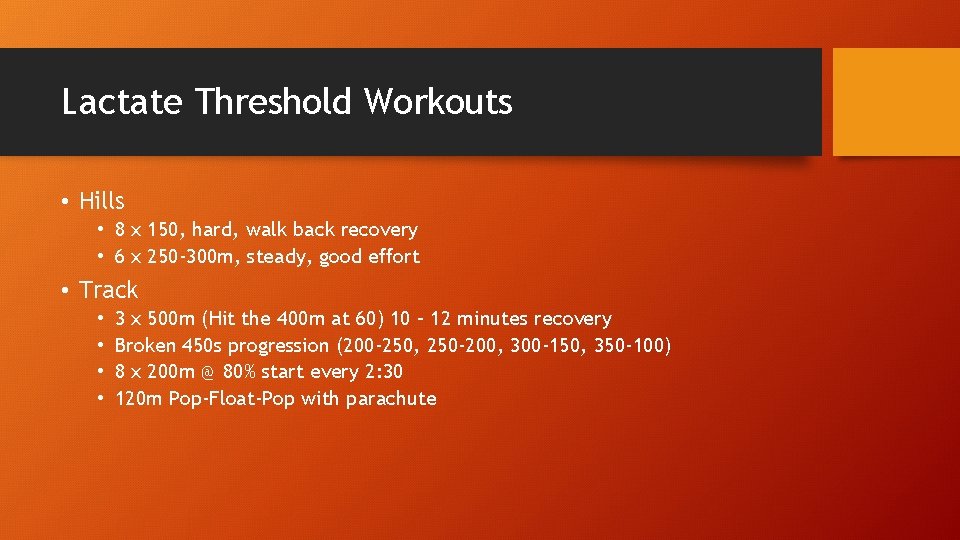 Lactate Threshold Workouts

• Hills
  • 8 x 150, hard, walk back recovery
  • 6 x 250-300m, steady, good effort
• Track
  • 3 x 500m (Hit the 400m at 60) 10 – 12 minutes recovery
  • Broken 450s progression (200-250, 250-200, 300-150, 350-100)
  • 8 x 200m @ 80% start every 2:30
  • 120m Pop-Float-Pop with parachute